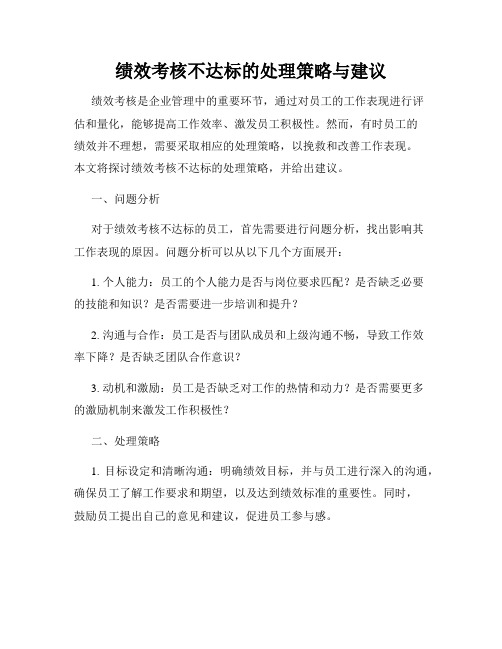 绩效考核不达标的处理策略与建议

绩效考核是企业管理中的重要环节，通过对员工的工作表现进行评估和量化，能够提高工作效率、激发员工积极性。然而，有时员工的绩效并不理想，需要采取相应的处理策略，以挽救和改善工作表现。本文将探讨绩效考核不达标的处理策略，并给出建议。

一、问题分析

对于绩效考核不达标的员工，首先需要进行问题分析，找出影响其工作表现的原因。问题分析可以从以下几个方面展开：

1. 个人能力：员工的个人能力是否与岗位要求匹配？是否缺乏必要的技能和知识？是否需要进一步培训和提升？

2. 沟通与合作：员工是否与团队成员和上级沟通不畅，导致工作效率下降？是否缺乏团队合作意识？

3. 动机和激励：员工是否缺乏对工作的热情和动力？是否需要更多的激励机制来激发工作积极性？

二、处理策略

1. 目标设定和清晰沟通：明确绩效目标，并与员工进行深入的沟通，确保员工了解工作要求和期望，以及达到绩效标准的重要性。同时，鼓励员工提出自己的意见和建议，促进员工参与感。